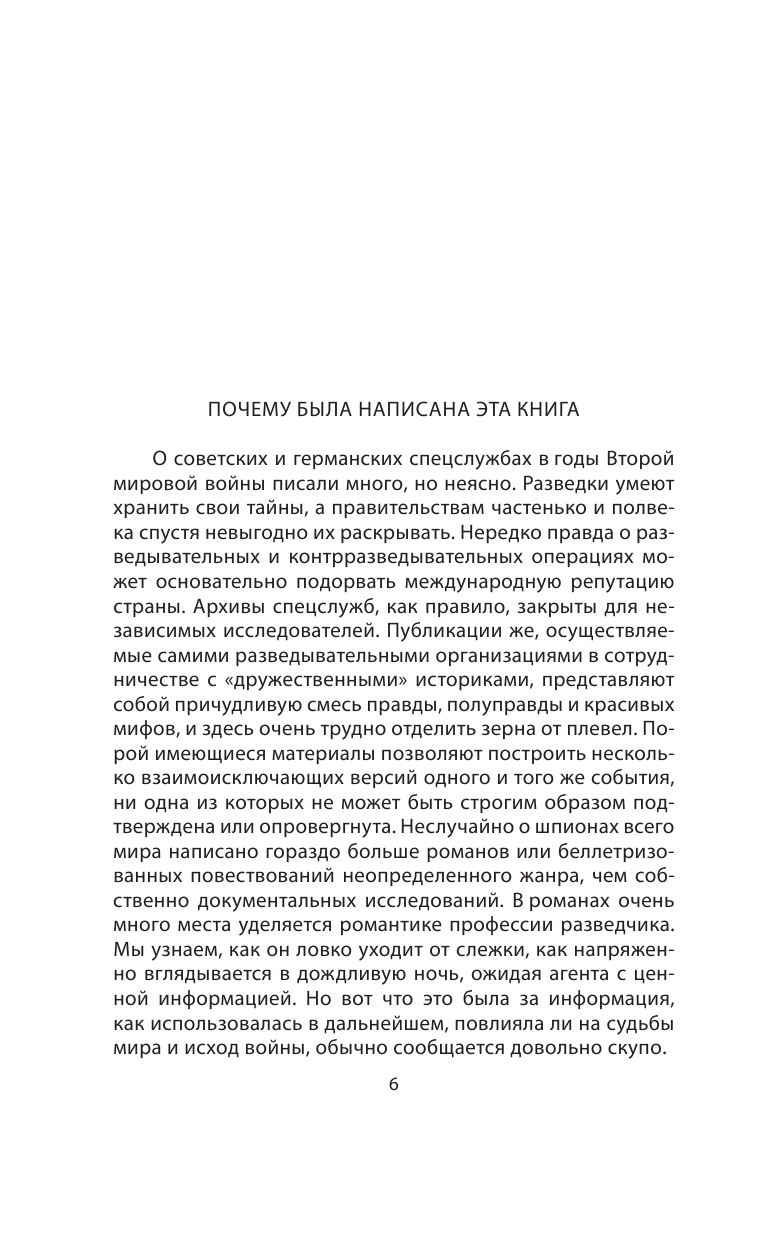 ПОЧЕМУ БЫЛА НАПИСАНА ЭТА КНИГА

О советских и германских спецслужбах в годы Второй мировой войны писали много, но неясно. Разведки умеют хранить свои тайны, а правительствам частенько и полвека спустя невыгодно их раскрывать. Нередко правда о разведывательных и контрразведывательных операциях может основательно подорвать международную репутацию страны. Архивы спецслужб, как правило, закрыты для независимых исследователей. Публикации же, осуществляемые самими разведывательными организациями в сотрудничестве с «дружественными» историками, представляют собой причудливую смесь правды, полуправды и красивых мифов, и здесь очень трудно отделить зерна от плевел. Порой имеющиеся материалы позволяют построить несколько взаимоисключающих версий одного и того же события, ни одна из которых не может быть строгим образом подтверждена или опровергнута. Неслучайно о шпионах всего мира написано гораздо больше романов или беллетризованных повествований неопределенного жанра, чем собственно документальных исследований. В романах очень много места уделяется романтике профессии разведчика. Мы узнаем, как он ловко уходит от слежки, как напряженно вглядывается в дождливую ночь, ожидая агента с ценной информацией. Но вот что это была за информация, как использовалась в дальнейшем, повлияла ли на судьбы мира и исход войны, обычно сообщается довольно скупо.

6